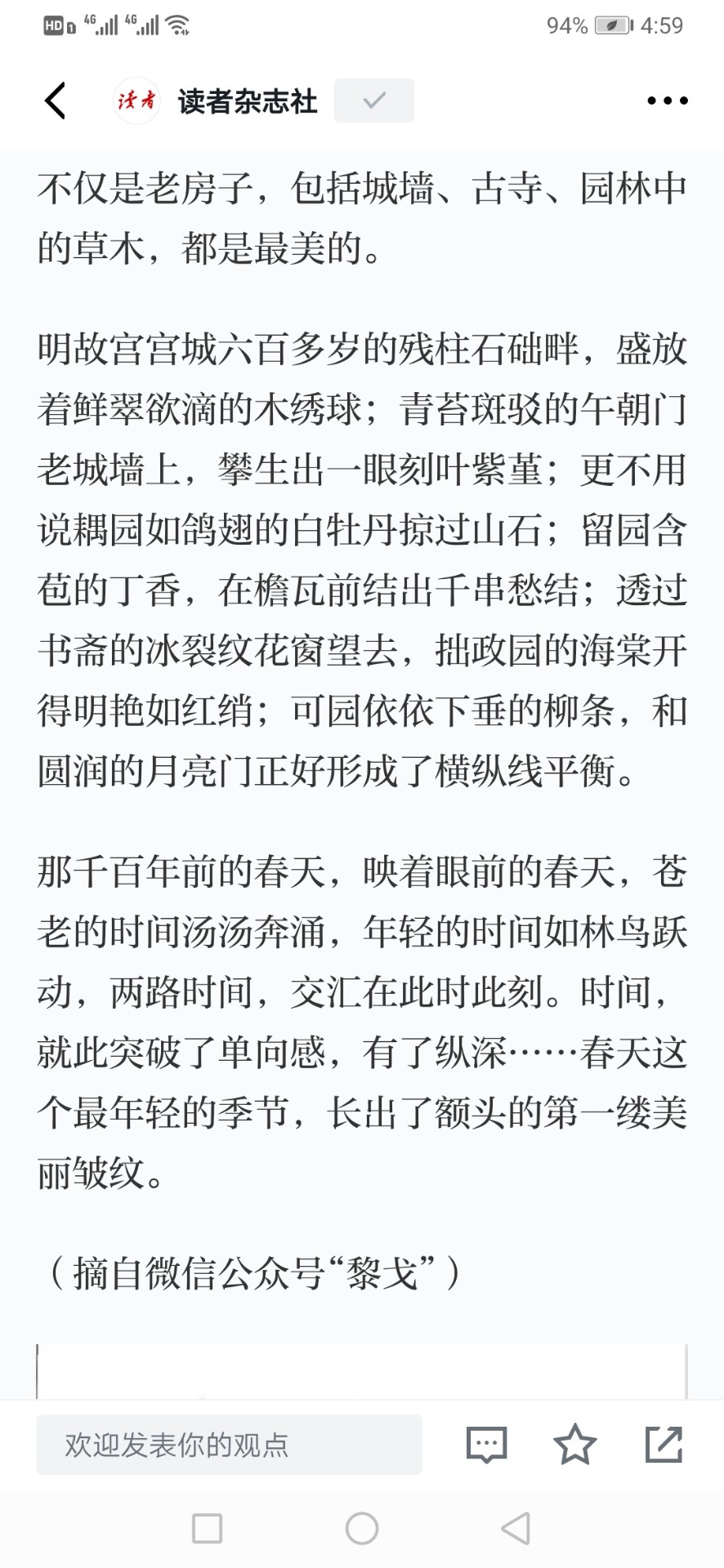 HD 4G 4G 94% 4:59

读者 读者杂志社

不仅是老房子，包括城墙、古寺、园林中的草木，都是最美的。

明故宫宫城六百多岁的残柱石础畔，盛放着鲜翠欲滴的木绣球；青苔斑驳的午朝门老城墙上，攀生出一眼刻叶紫堇；更不用说耦园如鸽翅的白牡丹掠过山石；留园含苞的丁香，在檐瓦前结出千串愁结；透过书斋的冰裂纹花窗望去，拙政园的海棠开得明艳如红绡；可园依依下垂的柳条，和圆润的月亮门正好形成了横纵线平衡。

那千百年前的春天，映着眼前的春天，苍老的时间汤汤奔涌，年轻的时间如林鸟跃动，两路时间，交汇在此时此刻。时间，就此突破了单向感，有了纵深……春天这个最年轻的季节，长出了额头的第一缕美丽皱纹。

（摘自微信公众号“黎戈”）

欢迎发表你的观点